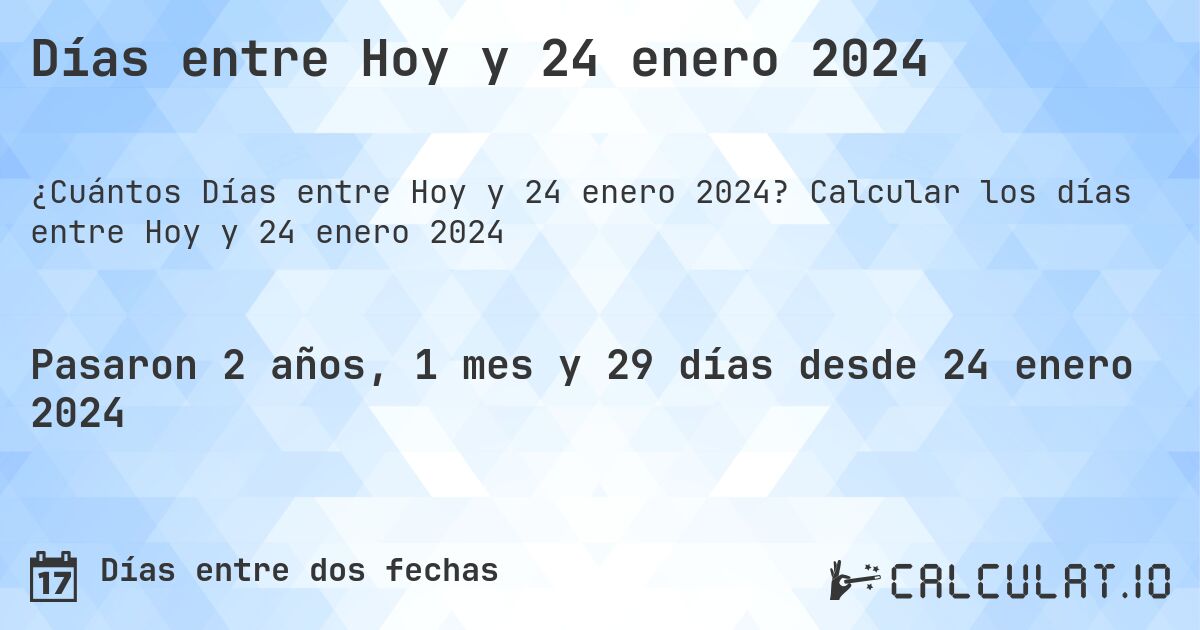 Días entre Hoy y 24 enero 2024

¿Cuántos Días entre Hoy y 24 enero 2024? Calcular los días entre Hoy y 24 enero 2024

Pasaron 2 años, 1 mes y 29 días desde 24 enero 2024

17 Días entre dos fechas

CALCULAT.IO